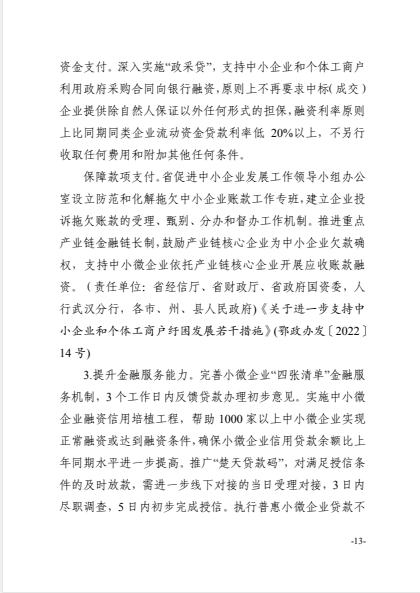 资金支付。深入实施“政采贷”，支持中小企业和个体工商户利用政府采购合同向银行融资，原则上不再要求中标(成交)企业提供除自然人保证以外任何形式的担保，融资利率原则上比同期同类企业流动资金贷款利率低 20%以上，不另行收取任何费用和附加其他任何条件。

保障款项支付。省促进中小企业发展工作领导小组办公室设立防范和化解拖欠中小企业账款工作专班，建立企业投诉拖欠账款的受理、甄别、分办和督办工作机制。推进重点产业链金融链长制，鼓励产业链核心企业为中小企业欠款确权，支持中小微企业依托产业链核心企业开展应收账款融资。（责任单位：省经信厅、省财政厅、省政府国资委，人行武汉分行，各市、州、县人民政府)《关于进一步支持中小企业和个体工商户纾困发展若干措施》(鄂政办发〔2022〕14 号)

3.提升金融服务能力。完善小微企业“四张清单”金融服务机制，3 个工作日内反馈贷款办理初步意见。实施中小微企业融资信用培植工程，帮助 1000 家以上中小微企业实现正常融资或达到融资条件，确保小微企业信用贷款余额比上年同期水平进一步提高。推广“楚天贷款码”，对满足授信条件的及时放款，需进一步线下对接的当日受理对接，3 日内尽职调查，5 日内初步完成授信。执行普惠小微企业贷款不

-13-